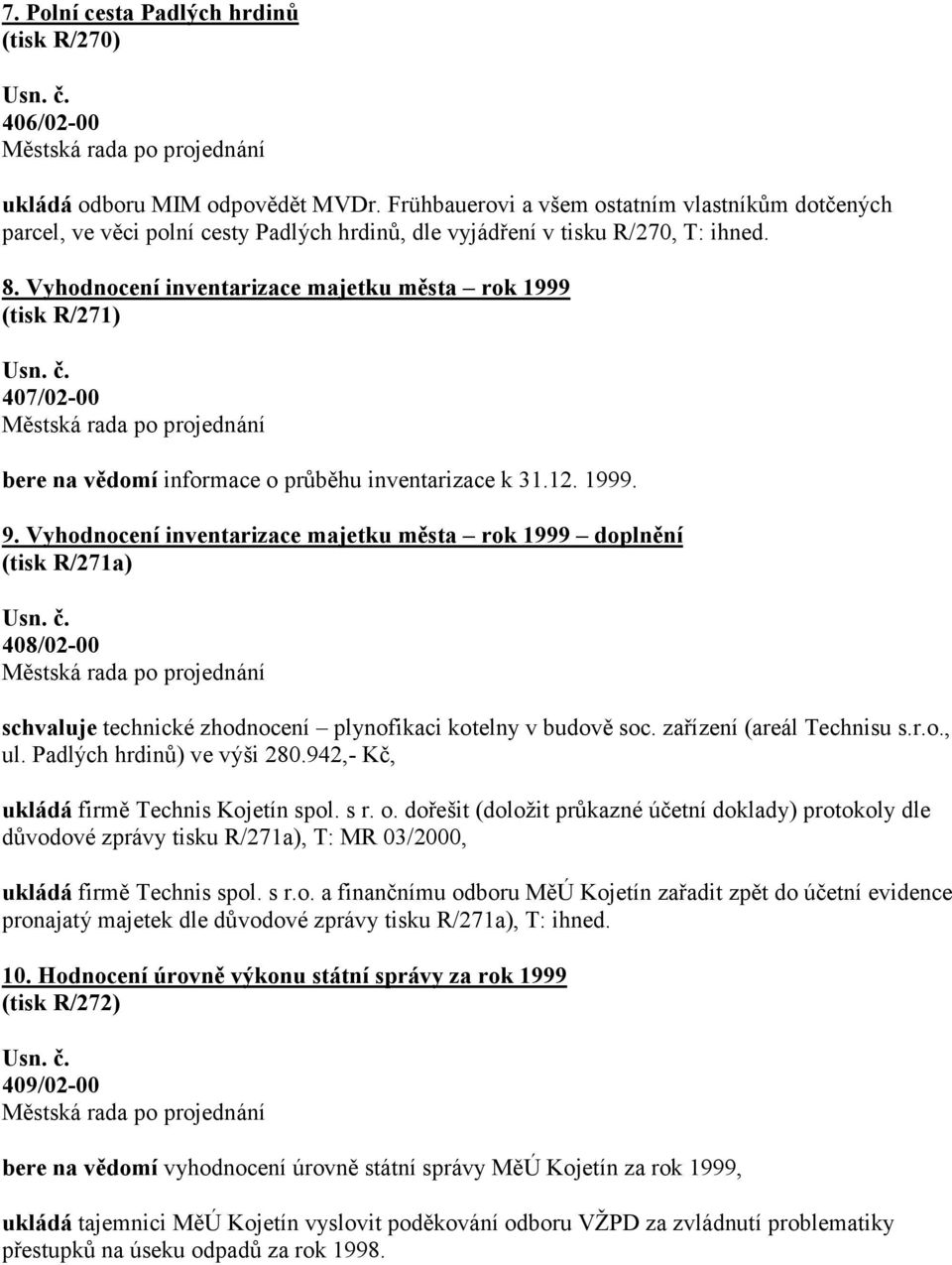 7. Polní cesta Padlých hrdinů
(tisk R/270)

Usn. č.
406/02-00
Městská rada po projednání

ukládá odboru MIM odpovědět MVDr. Frühbauerovi a všem ostatním vlastníkům dotčených parcel, ve věci polní cesty Padlých hrdinů, dle vyjádření v tisku R/270, T: ihned.

8. Vyhodnocení inventarizace majetku města – rok 1999
(tisk R/271)

Usn. č.
407/02-00
Městská rada po projednání

bere na vědomí informace o průběhu inventarizace k 31.12. 1999.

9. Vyhodnocení inventarizace majetku města – rok 1999 – doplnění
(tisk R/271a)

Usn. č.
408/02-00
Městská rada po projednání

schvaluje technické zhodnocení – plynofikaci kotelny v budově soc. zařízení (areál Technisu s.r.o., ul. Padlých hrdinů) ve výši 280.942,- Kč,

ukládá firmě Technis Kojetín spol. s r. o. dořešit (doložit průkazné účetní doklady) protokoly dle důvodové zprávy tisku R/271a), T: MR 03/2000,

ukládá firmě Technis spol. s r.o. a finančnímu odboru MěÚ Kojetín zařadit zpět do účetní evidence pronajatý majetek dle důvodové zprávy tisku R/271a), T: ihned.

10. Hodnocení úrovně výkonu státní správy za rok 1999
(tisk R/272)

Usn. č.
409/02-00
Městská rada po projednání

bere na vědomí vyhodnocení úrovně státní správy MěÚ Kojetín za rok 1999,

ukládá tajemnici MěÚ Kojetín vyslovit poděkování odboru VŽPD za zvládnutí problematiky přestupků na úseku odpadů za rok 1998.